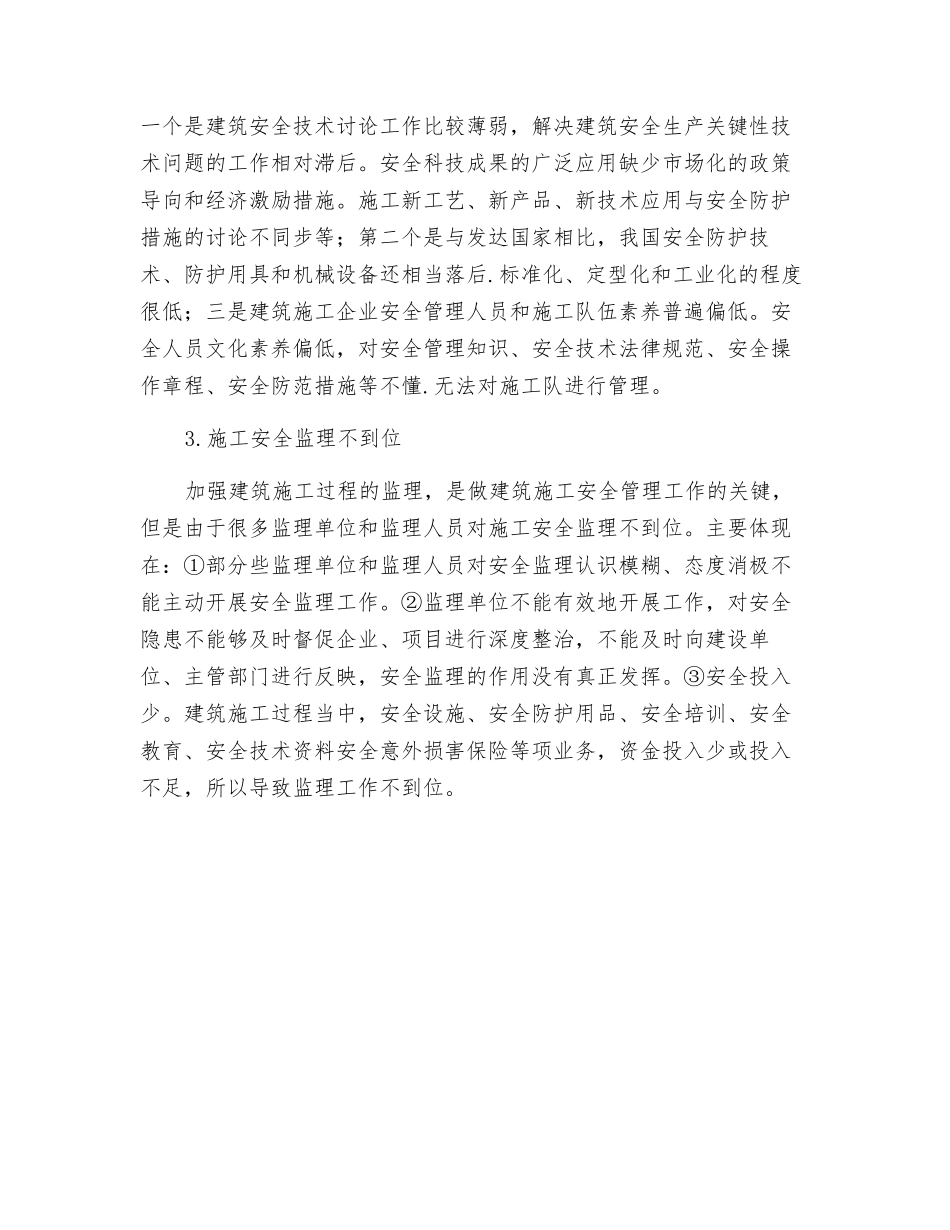 一个是建筑安全技术讨论工作比较薄弱，解决建筑安全生产关键性技术问题的工作相对滞后。安全科技成果的广泛应用缺少市场化的政策导向和经济激励措施。施工新工艺、新产品、新技术应用与安全防护措施的讨论不同步等；第二个是与发达国家相比，我国安全防护技术、防护用具和机械设备还相当落后.标准化、定型化和工业化的程度很低；三是建筑施工企业安全管理人员和施工队伍素养普遍偏低。安全人员文化素养偏低，对安全管理知识、安全技术法律规范、安全操作章程、安全防范措施等不懂.无法对施工队进行管理。

3.施工安全监理不到位

加强建筑施工过程的监理，是做建筑施工安全管理工作的关键，但是由于很多监理单位和监理人员对施工安全监理不到位。主要体现在：①部分些监理单位和监理人员对安全监理认识模糊、态度消极不能主动开展安全监理工作。②监理单位不能有效地开展工作，对安全隐患不能够及时督促企业、项目进行深度整治，不能及时向建设单位、主管部门进行反映，安全监理的作用没有真正发挥。③安全投入少。建筑施工过程当中，安全设施、安全防护用品、安全培训、安全教育、安全技术资料安全意外损害保险等项业务，资金投入少或投入不足，所以导致监理工作不到位。